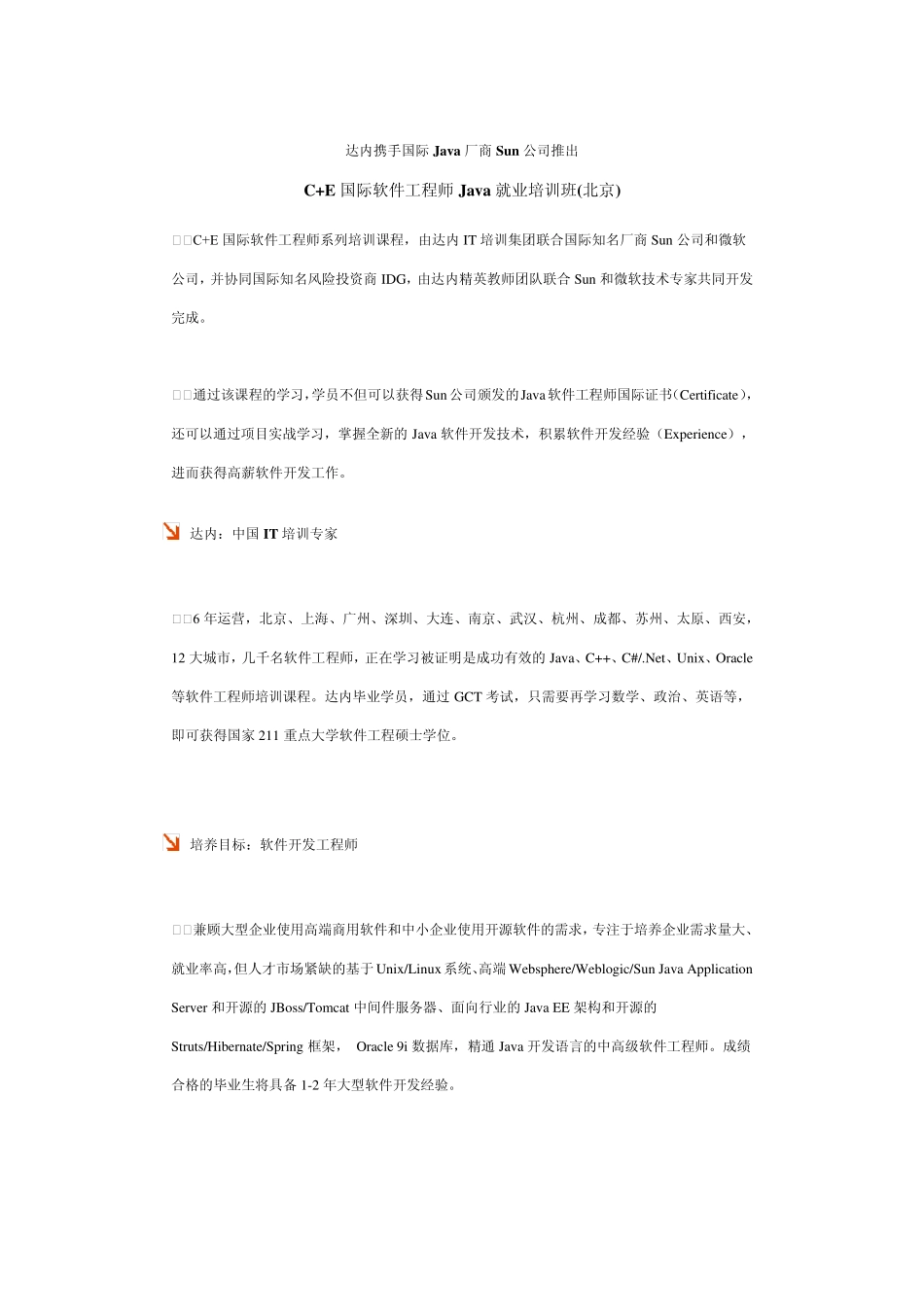 达内携手国际 Java 厂商 Sun 公司推出

C+E 国际软件工程师 Java 就业培训班(北京)

□□C+E 国际软件工程师系列培训课程，由达内 IT 培训集团联合国际知名厂商 Sun 公司和微软公司，并协同国际知名风险投资商 IDG，由达内精英教师团队联合 Sun 和微软技术专家共同开发完成。

□□通过该课程的学习，学员不但可以获得 Sun 公司颁发的 Java 软件工程师国际证书（Certificate），还可以通过项目实战学习，掌握全新的 Java 软件开发技术，积累软件开发经验（Experience），进而获得高薪软件开发工作。

达内：中国 IT 培训专家

□□6 年运营，北京、上海、广州、深圳、大连、南京、武汉、杭州、成都、苏州、太原、西安，12 大城市，几千名软件工程师，正在学习被证明是成功有效的 Java、C++、C#/.Net、Unix、Oracle 等软件工程师培训课程。达内毕业学员，通过 GCT 考试，只需要再学习数学、政治、英语等，即可获得国家 211 重点大学软件工程硕士学位。

培养目标：软件开发工程师

□□兼顾大型企业使用高端商用软件和中小企业使用开源软件的需求，专注于培养企业需求量大、就业率高，但人才市场紧缺的基于 Unix/Linux 系统、高端 Websphere/Weblogic/Sun Java Application Server 和开源的 JBoss/Tomcat 中间件服务器、面向行业的 Java EE 架构和开源的 Struts/Hibernate/Spring 框架， Oracle 9i 数据库，精通 Java 开发语言的中高级软件工程师。成绩合格的毕业生将具备 1-2 年大型软件开发经验。